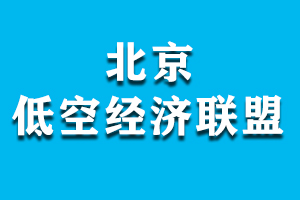 北京
低空经济联盟